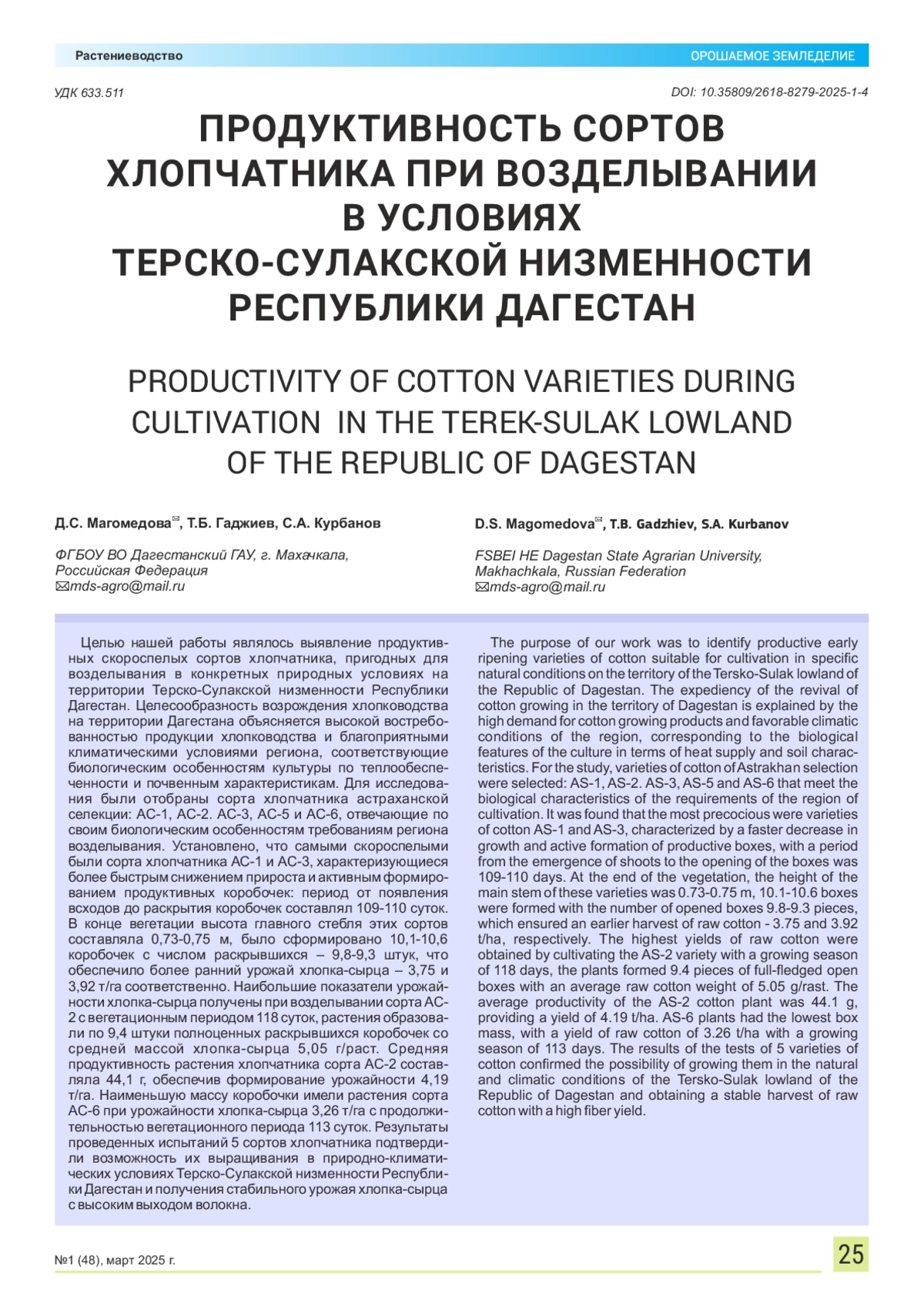 Растениеводство

ОРОШАЕМОЕ ЗЕМЛЕДЕЛИЕ

УДК 633.511

DOI: 10.35809/2618-8279-2025-1-4

ПРОДУКТИВНОСТЬ СОРТОВ ХЛОПЧАТНИКА ПРИ ВОЗДЕЛЫВАНИИ В УСЛОВИЯХ ТЕРСКО-СУЛАКСКОЙ НИЗМЕННОСТИ РЕСПУБЛИКИ ДАГЕСТАН

PRODUCTIVITY OF COTTON VARIETIES DURING CULTIVATION IN THE TEREK-SULAK LOWLAND OF THE REPUBLIC OF DAGESTAN

Д.С. Магомедова✉, Т.Б. Гаджиев, С.А. Курбанов

ФГБОУ ВО Дагестанский ГАУ, г. Махачкала, Российская Федерация
✉mds-agro@mail.ru

D.S. Magomedova✉, T.B. Gadzhiev, S.A. Kurbanov

FSBEI HE Dagestan State Agrarian University, Makhachkala, Russian Federation
✉mds-agro@mail.ru

Целью нашей работы являлось выявление продуктивных скороспелых сортов хлопчатника, пригодных для возделывания в конкретных природных условиях на территории Терско-Сулакской низменности Республики Дагестан. Целесообразность возрождения хлопководства на территории Дагестана объясняется высокой востребованностью продукции хлопководства и благоприятными климатическими условиями региона, соответствующие биологическим особенностям культуры по теплообеспеченности и почвенным характеристикам. Для исследования были отобраны сорта хлопчатника астраханской селекции: АС-1, АС-2. АС-3, АС-5 и АС-6, отвечающие по своим биологическим особенностям требованиям региона возделывания. Установлено, что самыми скороспелыми были сорта хлопчатника АС-1 и АС-3, характеризующиеся более быстрым снижением прироста и активным формированием продуктивных коробочек: период от появления всходов до раскрытия коробочек составлял 109-110 суток. В конце вегетации высота главного стебля этих сортов составляла 0,73-0,75 м, было сформировано 10,1-10,6 коробочек с числом раскрывшихся – 9,8-9,3 штук, что обеспечило более ранний урожай хлопка-сырца – 3,75 и 3,92 т/га соответственно. Наибольшие показатели урожайности хлопка-сырца получены при возделывании сорта АС-2 с вегетационным периодом 118 суток, растения образовали по 9,4 штуки полноценных раскрывшихся коробочек со средней массой хлопка-сырца 5,05 г/раст. Средняя продуктивность растения хлопчатника сорта АС-2 составляла 44,1 г, обеспечив формирование урожайности 4,19 т/га. Наименьшую массу коробочки имели растения сорта АС-6 при урожайности хлопка-сырца 3,26 т/га с продолжительностью вегетационного периода 113 суток. Результаты проведенных испытаний 5 сортов хлопчатника подтвердили возможность их выращивания в природно-климатических условиях Терско-Сулакской низменности Республики Дагестан и получения стабильного урожая хлопка-сырца с высоким выходом волокна.

The purpose of our work was to identify productive early ripening varieties of cotton suitable for cultivation in specific natural conditions on the territory of the Tersko-Sulak lowland of the Republic of Dagestan. The expediency of the revival of cotton growing in the territory of Dagestan is explained by the high demand for cotton growing products and favorable climatic conditions of the region, corresponding to the biological features of the culture in terms of heat supply and soil characteristics. For the study, varieties of cotton of Astrakhan selection were selected: AS-1, AS-2. AS-3, AS-5 and AS-6 that meet the biological characteristics of the requirements of the region of cultivation. It was found that the most precocious were varieties of cotton AS-1 and AS-3, characterized by a faster decrease in growth and active formation of productive boxes, with a period from the emergence of shoots to the opening of the boxes was 109-110 days. At the end of the vegetation, the height of the main stem of these varieties was 0.73-0.75 m, 10.1-10.6 boxes were formed with the number of opened boxes 9.8-9.3 pieces, which ensured an earlier harvest of raw cotton - 3.75 and 3.92 t/ha, respectively. The highest yields of raw cotton were obtained by cultivating the AS-2 variety with a growing season of 118 days, the plants formed 9.4 pieces of full-fledged open boxes with an average raw cotton weight of 5.05 g/rast. The average productivity of the AS-2 cotton plant was 44.1 g, providing a yield of 4.19 t/ha. AS-6 plants had the lowest box mass, with a yield of raw cotton of 3.26 t/ha with a growing season of 113 days. The results of the tests of 5 varieties of cotton confirmed the possibility of growing them in the natural and climatic conditions of the Tersko-Sulak lowland of the Republic of Dagestan and obtaining a stable harvest of raw cotton with a high fiber yield.

№1 (48), март 2025 г.

25